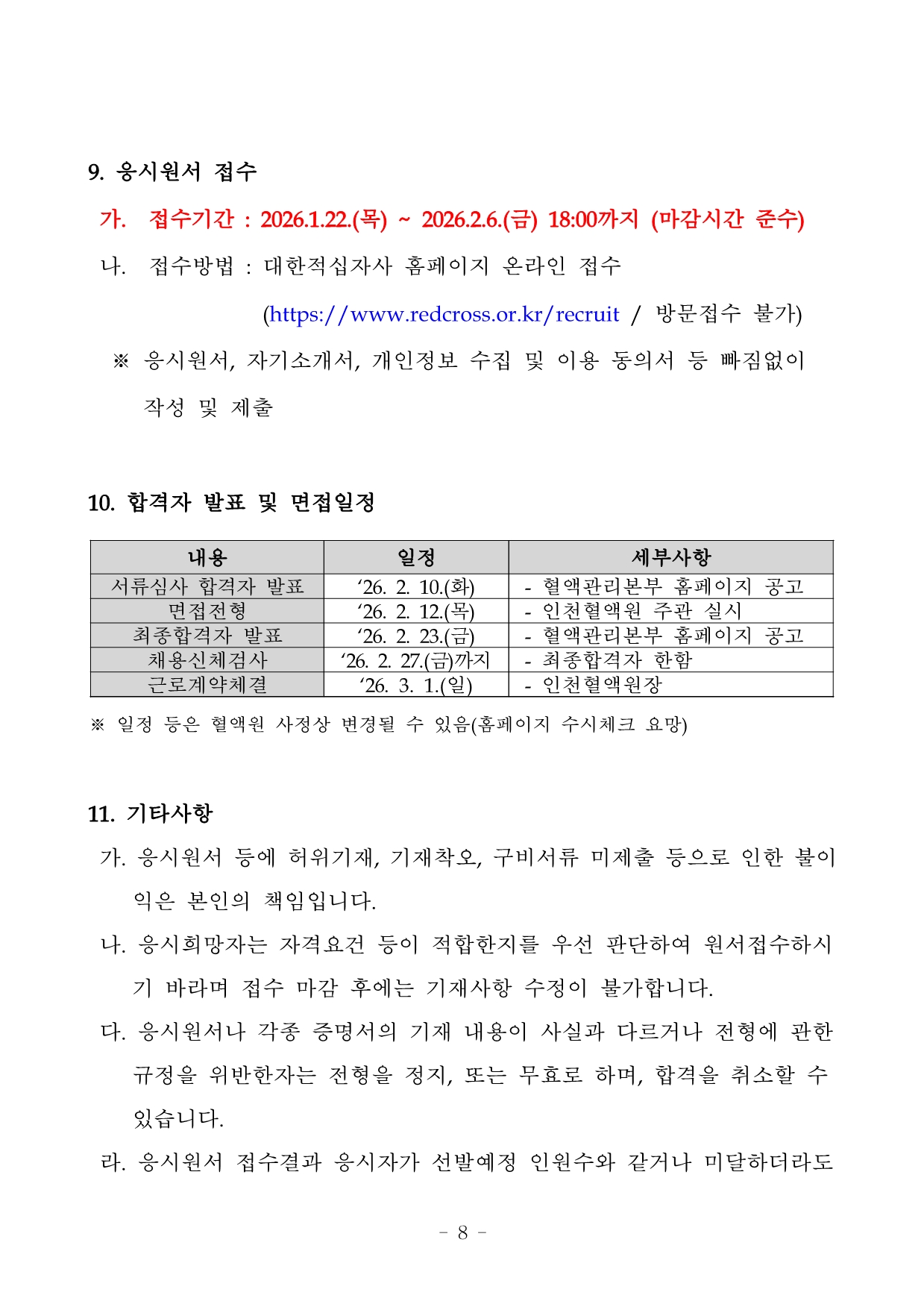 9. 응시원서 접수

가. 접수기간 : 2026.1.22.(목) ~ 2026.2.6.(금) 18:00까지 (마감시간 준수)

나. 접수방법 : 대한적십자사 홈페이지 온라인 접수

(https://www.redcross.or.kr/recruit / 방문접수 불가)

※ 응시원서, 자기소개서, 개인정보 수집 및 이용 동의서 등 빠짐없이 작성 및 제출

10. 합격자 발표 및 면접일정

| 내용 | 일정 | 세부사항 |
|---|---|---|
| 서류심사 합격자 발표 | ‘26. 2. 10.(화) | - 혈액관리본부 홈페이지 공고 |
| 면접전형 | ‘26. 2. 12.(목) | - 인천혈액원 주관 실시 |
| 최종합격자 발표 | ‘26. 2. 23.(금) | - 혈액관리본부 홈페이지 공고 |
| 채용신체검사 | ‘26. 2. 27.(금)까지 | - 최종합격자 한함 |
| 근로계약체결 | ‘26. 3. 1.(일) | - 인천혈액원장 |

※ 일정 등은 혈액원 사정상 변경될 수 있음(홈페이지 수시체크 요망)

11. 기타사항

가. 응시원서 등에 허위기재, 기재착오, 구비서류 미제출 등으로 인한 불이익은 본인의 책임입니다.

나. 응시희망자는 자격요건 등이 적합한지를 우선 판단하여 원서접수하시기 바라며 접수 마감 후에는 기재사항 수정이 불가합니다.

다. 응시원서나 각종 증명서의 기재 내용이 사실과 다르거나 전형에 관한 규정을 위반한자는 전형을 정지, 또는 무효로 하며, 합격을 취소할 수 있습니다.

라. 응시원서 접수결과 응시자가 선발예정 인원수와 같거나 미달하더라도

- 8 -